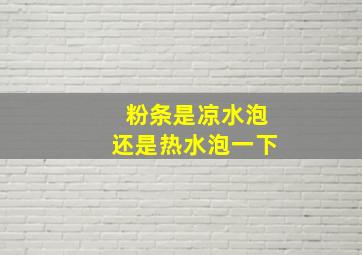 粉条是凉水泡
还是热水泡一下